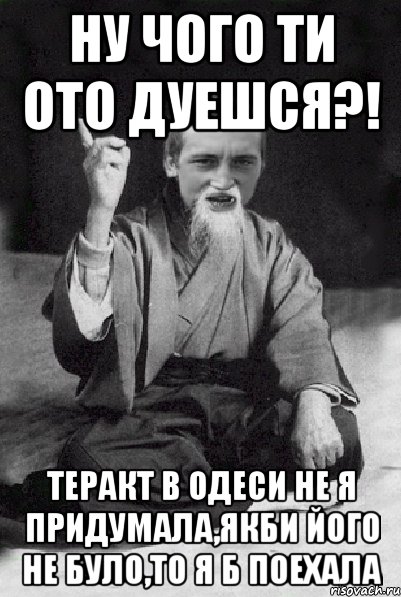 НУ ЧОГО ТИ ОТО ДУЕШСЯ?!

ТЕРАКТ В ОДЕСИ НЕ Я ПРИДУМАЛА,ЯКБИ ЙОГО НЕ БУЛО,ТО Я Б ПОЕХАЛА

risovach.ru